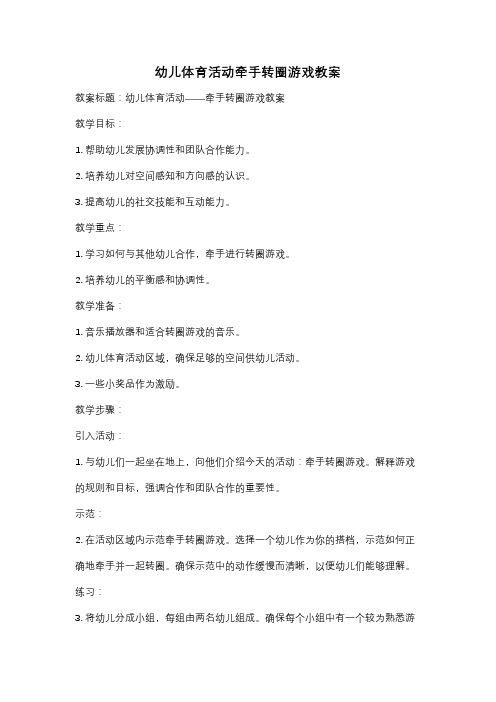 幼儿体育活动牵手转圈游戏教案

教案标题：幼儿体育活动——牵手转圈游戏教案

教学目标：

1. 帮助幼儿发展协调性和团队合作能力。

2. 培养幼儿对空间感知和方向感的认识。

3. 提高幼儿的社交技能和互动能力。

教学重点：

1. 学习如何与其他幼儿合作，牵手进行转圈游戏。

2. 培养幼儿的平衡感和协调性。

教学准备：

1. 音乐播放器和适合转圈游戏的音乐。

2. 幼儿体育活动区域，确保足够的空间供幼儿活动。

3. 一些小奖品作为激励。

教学步骤：

引入活动：

1. 与幼儿们一起坐在地上，向他们介绍今天的活动：牵手转圈游戏。解释游戏的规则和目标，强调合作和团队合作的重要性。

示范：

2. 在活动区域内示范牵手转圈游戏。选择一个幼儿作为你的搭档，示范如何正确地牵手并一起转圈。确保示范中的动作缓慢而清晰，以便幼儿们能够理解。

练习：

3. 将幼儿分成小组，每组由两名幼儿组成。确保每个小组中有一个较为熟悉游